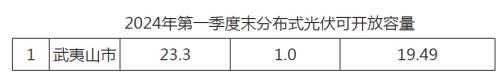 2024年第一季度末分布式光伏可开放容量

| 1 | 武夷山市 | 23.3 | 1.0 | 19.49 |
|---|---|---|---|---|